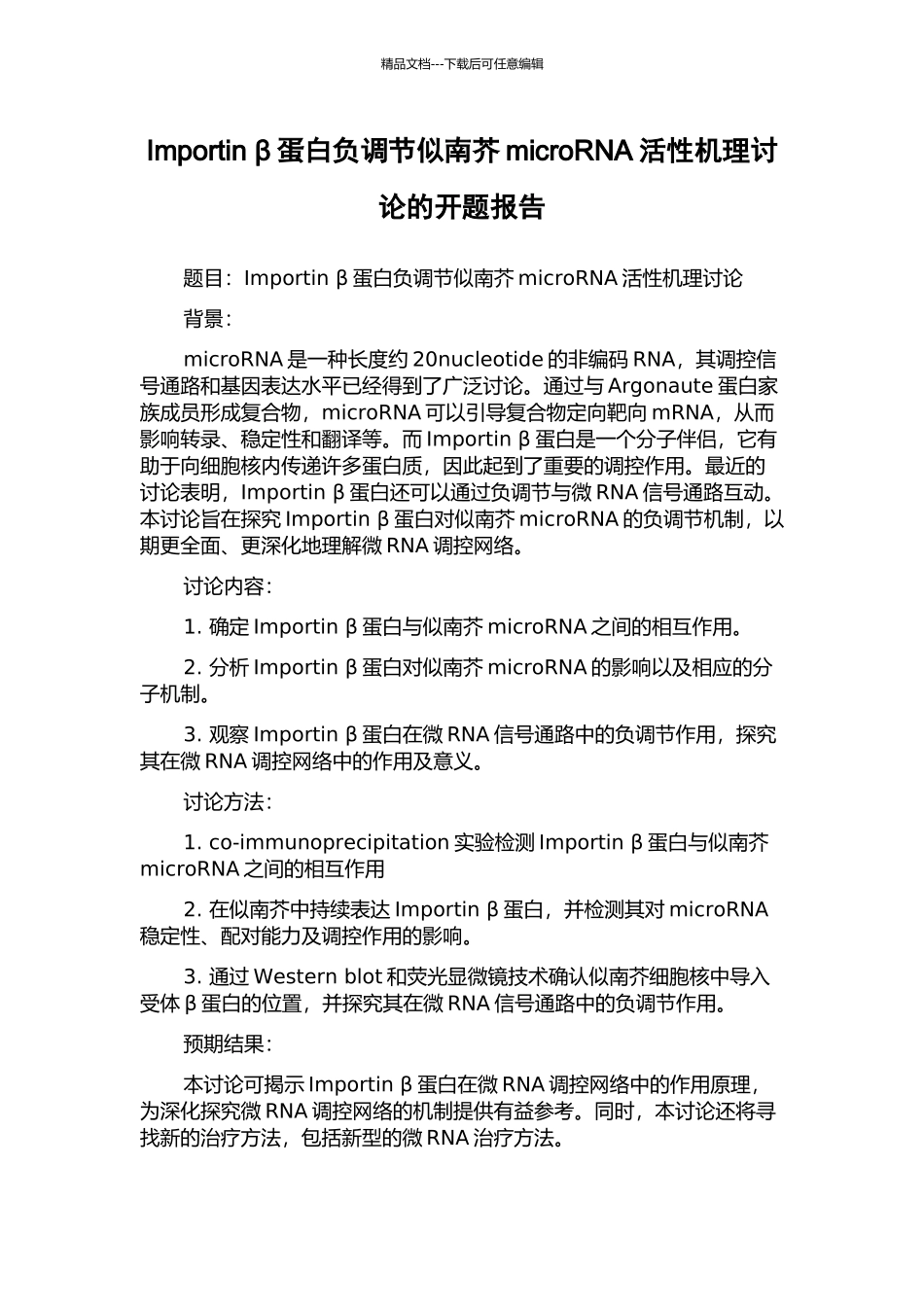 精品文档---下载后可任意编辑

Importin β 蛋白负调节似南芥 microRNA 活性机理讨论的开题报告

题目：Importin β 蛋白负调节似南芥 microRNA 活性机理讨论

背景：

microRNA 是一种长度约 20nucleotide 的非编码 RNA，其调控信号通路和基因表达水平已经得到了广泛讨论。通过与 Argonaute 蛋白家族成员形成复合物，microRNA 可以引导复合物定向靶向 mRNA，从而影响转录、稳定性和翻译等。而 Importin β 蛋白是一个分子伴侣，它有助于向细胞核内传递许多蛋白质，因此起到了重要的调控作用。最近的讨论表明，Importin β 蛋白还可以通过负调节与微 RNA 信号通路互动。本讨论旨在探究 Importin β 蛋白对似南芥 microRNA 的负调节机制，以期更全面、更深化地理解微 RNA 调控网络。

讨论内容：

1. 确定 Importin β 蛋白与似南芥 microRNA 之间的相互作用。

2. 分析 Importin β 蛋白对似南芥 microRNA 的影响以及相应的分子机制。

3. 观察 Importin β 蛋白在微 RNA 信号通路中的负调节作用，探究其在微 RNA 调控网络中的作用及意义。

讨论方法：

1. co-immunoprecipitation 实验检测 Importin β 蛋白与似南芥 microRNA 之间的相互作用

2. 在似南芥中持续表达 Importin β 蛋白，并检测其对 microRNA 稳定性、配对能力及调控作用的影响。

3. 通过 Western blot 和荧光显微镜技术确认似南芥细胞核中导入受体 β 蛋白的位置，并探究其在微 RNA 信号通路中的负调节作用。

预期结果：

本讨论可揭示 Importin β 蛋白在微 RNA 调控网络中的作用原理，为深化探究微 RNA 调控网络的机制提供有益参考。同时，本讨论还将寻找新的治疗方法，包括新型的微 RNA 治疗方法。